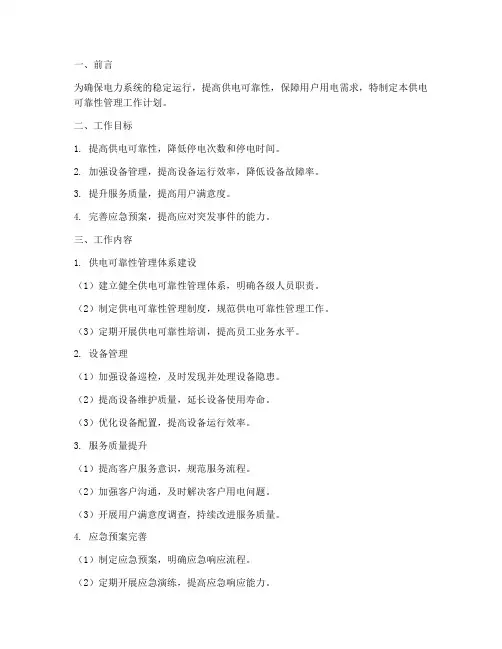 一、前言

为确保电力系统的稳定运行，提高供电可靠性，保障用户用电需求，特制定本供电可靠性管理工作计划。

二、工作目标

1. 提高供电可靠性，降低停电次数和停电时间。

2. 加强设备管理，提高设备运行效率，降低设备故障率。

3. 提升服务质量，提高用户满意度。

4. 完善应急预案，提高应对突发事件的能力。

三、工作内容

1. 供电可靠性管理体系建设

（1）建立健全供电可靠性管理体系，明确各级人员职责。

（2）制定供电可靠性管理制度，规范供电可靠性管理工作。

（3）定期开展供电可靠性培训，提高员工业务水平。

2. 设备管理

（1）加强设备巡检，及时发现并处理设备隐患。

（2）提高设备维护质量，延长设备使用寿命。

（3）优化设备配置，提高设备运行效率。

3. 服务质量提升

（1）提高客户服务意识，规范服务流程。

（2）加强客户沟通，及时解决客户用电问题。

（3）开展用户满意度调查，持续改进服务质量。

4. 应急预案完善

（1）制定应急预案，明确应急响应流程。

（2）定期开展应急演练，提高应急响应能力。